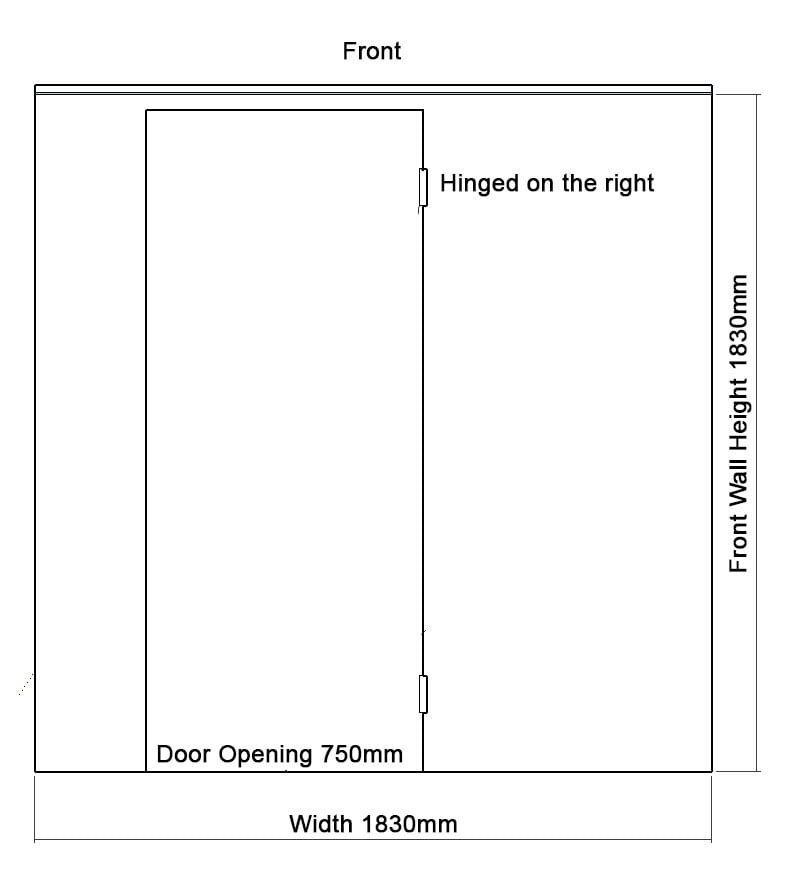 Front

Hinged on the right

Front Wall Height 1830mm

Door Opening 750mm

Width 1830mm